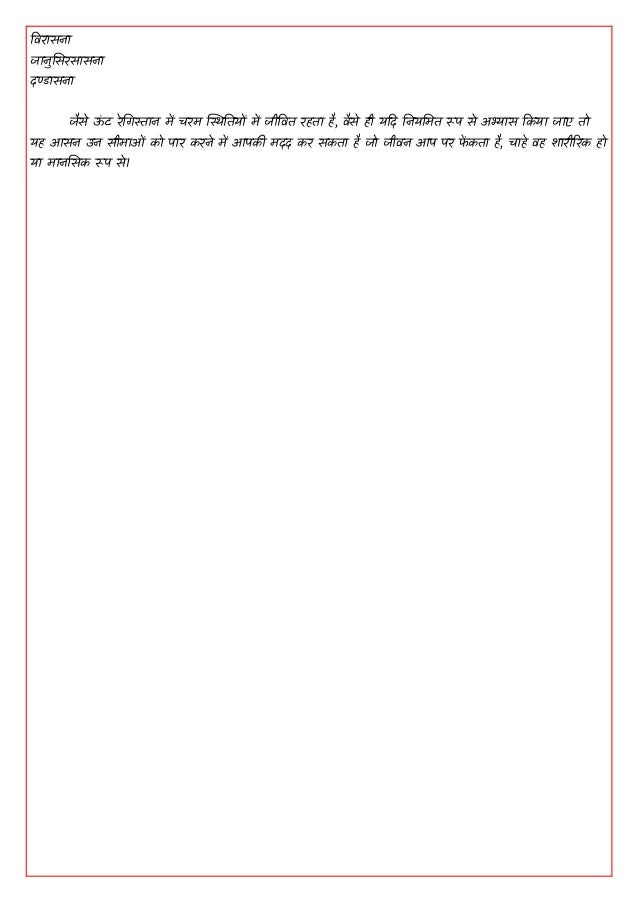 विरासना
जानुसिरसासना
दण्डासना

जैसे ऊंट रेगिस्तान में चरम स्थितियों में जीवित रहता है, वैसे ही यदि नियमित रूप से अभ्यास किया जाए तो यह आसन उन सीमाओं को पार करने में आपकी मदद कर सकता है जो जीवन आप पर फेंकता है, चाहे वह शारीरिक हो या मानसिक रूप से।